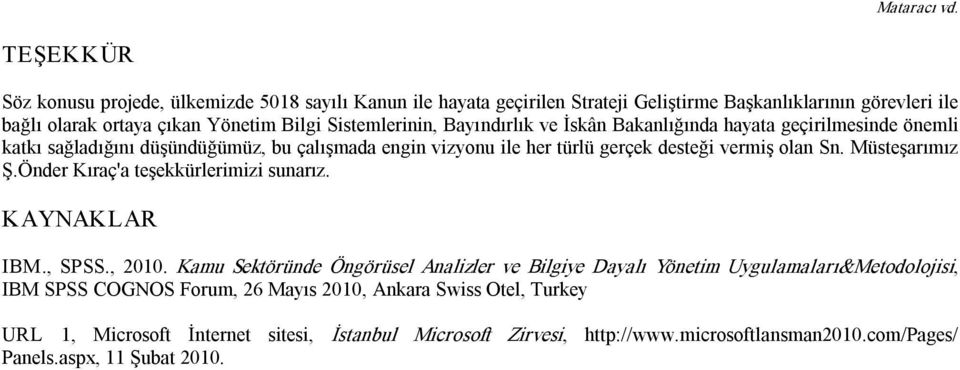 Mataracı vd.

TEŞEKKÜR

Söz konusu projede, ülkemizde 5018 sayılı Kanun ile hayata geçirilen Strateji Geliştirme Başkanlıklarının görevleri ile bağlı olarak ortaya çıkan Yönetim Bilgi Sistemlerinin, Bayındırlık ve İskân Bakanlığında hayata geçirilmesinde önemli katkı sağladığını düşündüğümüz, bu çalışmada engin vizyonu ile her türlü gerçek desteği vermiş olan Sn. Müsteşarımız Ş.Önder Kıraç'a teşekkürlerimizi sunarız.

KAYNAKLAR

IBM., SPSS., 2010. Kamu Sektöründe Öngörüsel Analizler ve Bilgiye Dayalı Yönetim Uygulamaları&Metodolojisi, IBM SPSS COGNOS Forum, 26 Mayıs 2010, Ankara Swiss Otel, Turkey

URL 1, Microsoft İnternet sitesi, İstanbul Microsoft Zirvesi, http://www.microsoftlansman2010.com/Pages/Panels.aspx, 11 Şubat 2010.